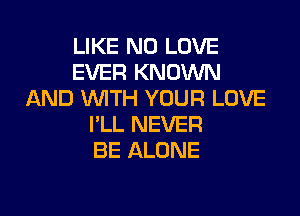 LIKE NO LOVE
EVER KNOWN
AND WITH YOUR LOVE
I'LL NEVER
BE ALONE